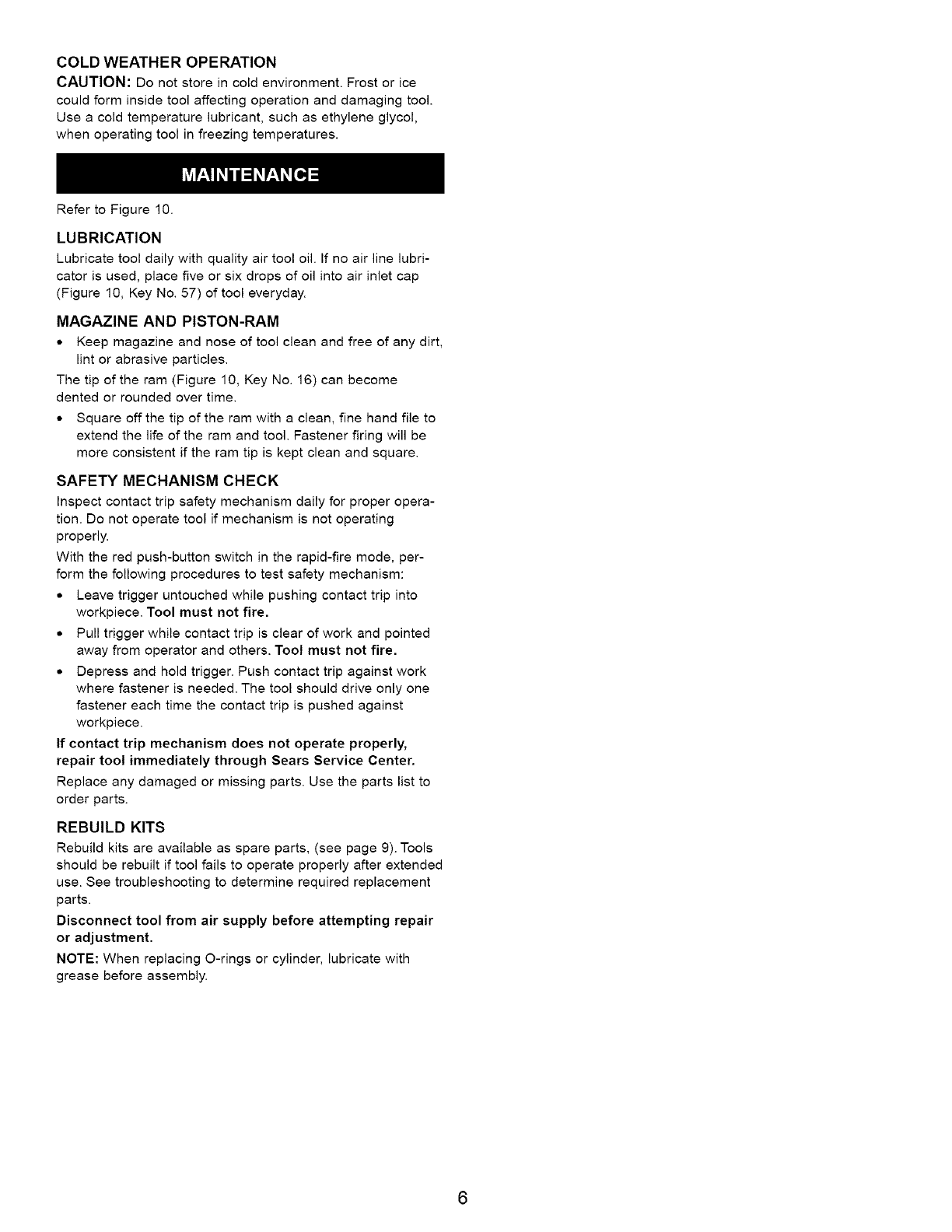 COLD WEATHER OPERATION

CAUTION: Do not store in cold environment. Frost or ice could form inside tool affecting operation and damaging tool. Use a cold temperature lubricant, such as ethylene glycol, when operating tool in freezing temperatures.

MAINTENANCE

Refer to Figure 10.

LUBRICATION

Lubricate tool daily with quality air tool oil. If no air line lubricator is used, place five or six drops of oil into air inlet cap (Figure 10, Key No. 57) of tool everyday.

MAGAZINE AND PISTON-RAM

• Keep magazine and nose of tool clean and free of any dirt, lint or abrasive particles.

The tip of the ram (Figure 10, Key No. 16) can become dented or rounded over time.

• Square off the tip of the ram with a clean, fine hand file to extend the life of the ram and tool. Fastener firing will be more consistent if the ram tip is kept clean and square.

SAFETY MECHANISM CHECK

Inspect contact trip safety mechanism daily for proper operation. Do not operate tool if mechanism is not operating properly.

With the red push-button switch in the rapid-fire mode, perform the following procedures to test safety mechanism:

• Leave trigger untouched while pushing contact trip into workpiece. Tool must not fire.

• Pull trigger while contact trip is clear of work and pointed away from operator and others. Tool must not fire.

• Depress and hold trigger. Push contact trip against work where fastener is needed. The tool should drive only one fastener each time the contact trip is pushed against workpiece.

If contact trip mechanism does not operate properly, repair tool immediately through Sears Service Center.

Replace any damaged or missing parts. Use the parts list to order parts.

REBUILD KITS

Rebuild kits are available as spare parts, (see page 9). Tools should be rebuilt if tool fails to operate properly after extended use. See troubleshooting to determine required replacement parts.

Disconnect tool from air supply before attempting repair or adjustment.

NOTE: When replacing O-rings or cylinder, lubricate with grease before assembly.

6